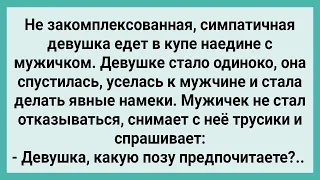 Не закомплексованная, симпатичная девушка едет в купе наедине с мужичком. Девушке стало одиноко, она спустилась, уселась к мужчине и стала делать явные намеки. Мужичек не стал отказываться, снимает с неё трусики и спрашивает:
- Девушка, какую позу предпочитаете?..